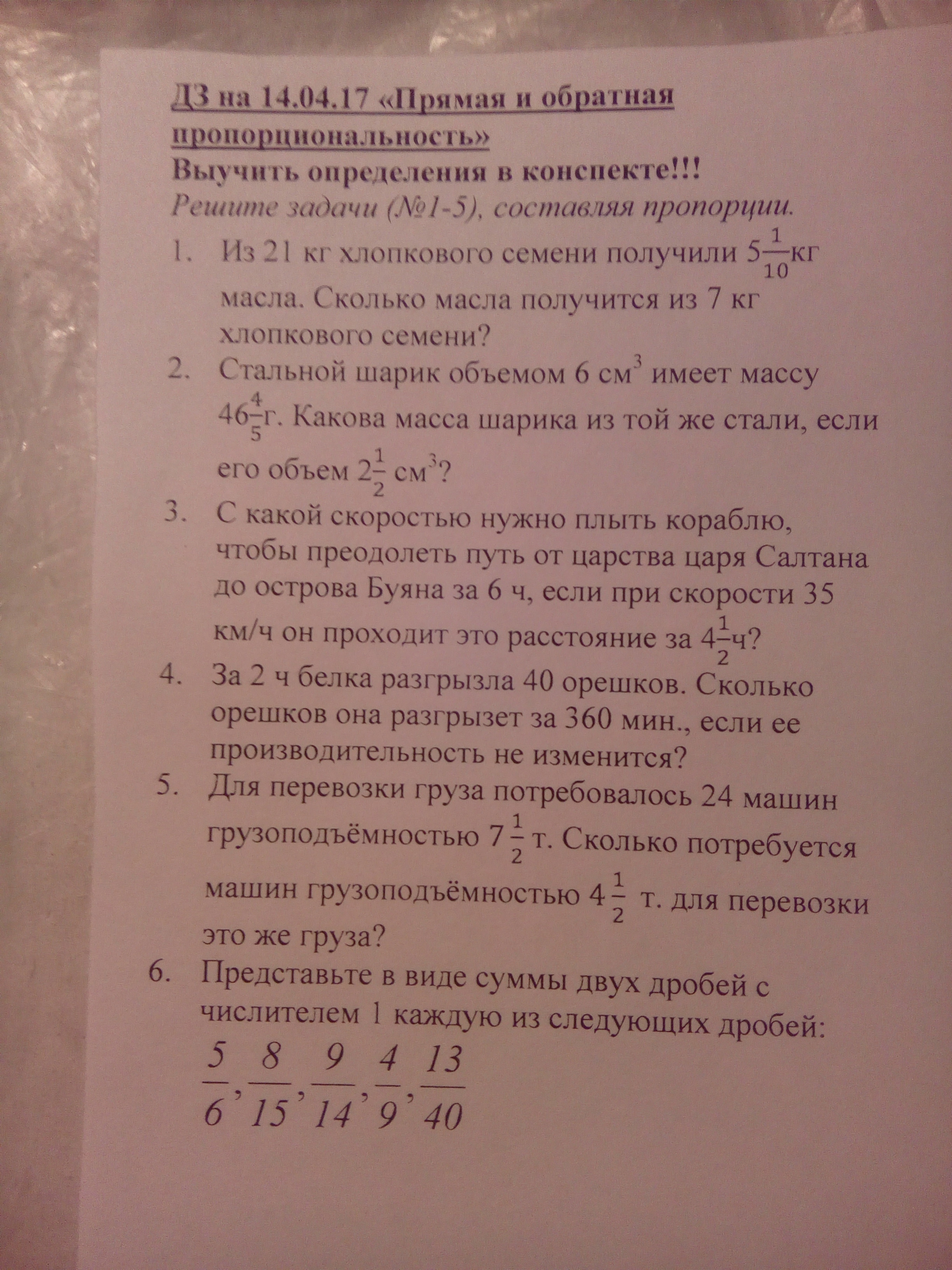 ДЗ на 14.04.17 «Прямая и обратная пропорциональность»
Выучить определения в конспекте!!!
Решите задачи (№1-5), составляя пропорции.

1. Из 21 кг хлопкового семени получили $5\frac{1}{10}$кг масла. Сколько масла получится из 7 кг хлопкового семени?
2. Стальной шарик объемом 6 см$^3$ имеет массу $46\frac{4}{5}$г. Какова масса шарика из той же стали, если его объем $2\frac{1}{2}$ см$^3$?
3. С какой скоростью нужно плыть кораблю, чтобы преодолеть путь от царства царя Салтана до острова Буяна за 6 ч, если при скорости 35 км/ч он проходит это расстояние за $4\frac{1}{2}$ч?
4. За 2 ч белка разгрызла 40 орешков. Сколько орешков она разгрызет за 360 мин., если ее производительность не изменится?
5. Для перевозки груза потребовалось 24 машин грузоподъёмностью $7\frac{1}{2}$ т. Сколько потребуется машин грузоподъёмностью $4\frac{1}{2}$ т. для перевозки это же груза?
6. Представьте в виде суммы двух дробей с числителем 1 каждую из следующих дробей:
$\frac{5}{6}, \frac{8}{15}, \frac{9}{14}, \frac{4}{9}, \frac{13}{40}$